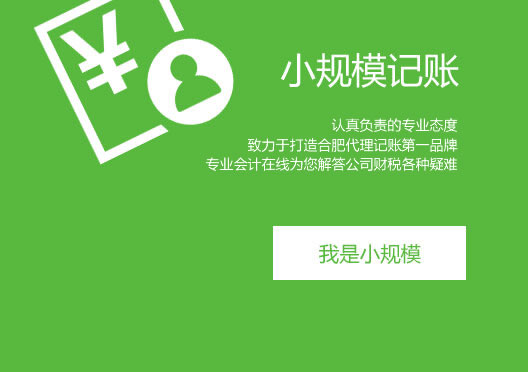 ¥

小规模记账

认真负责的专业态度
致力于打造合肥代理记账第一品牌
专业会计在线为您解答公司财税各种疑难

我是小规模